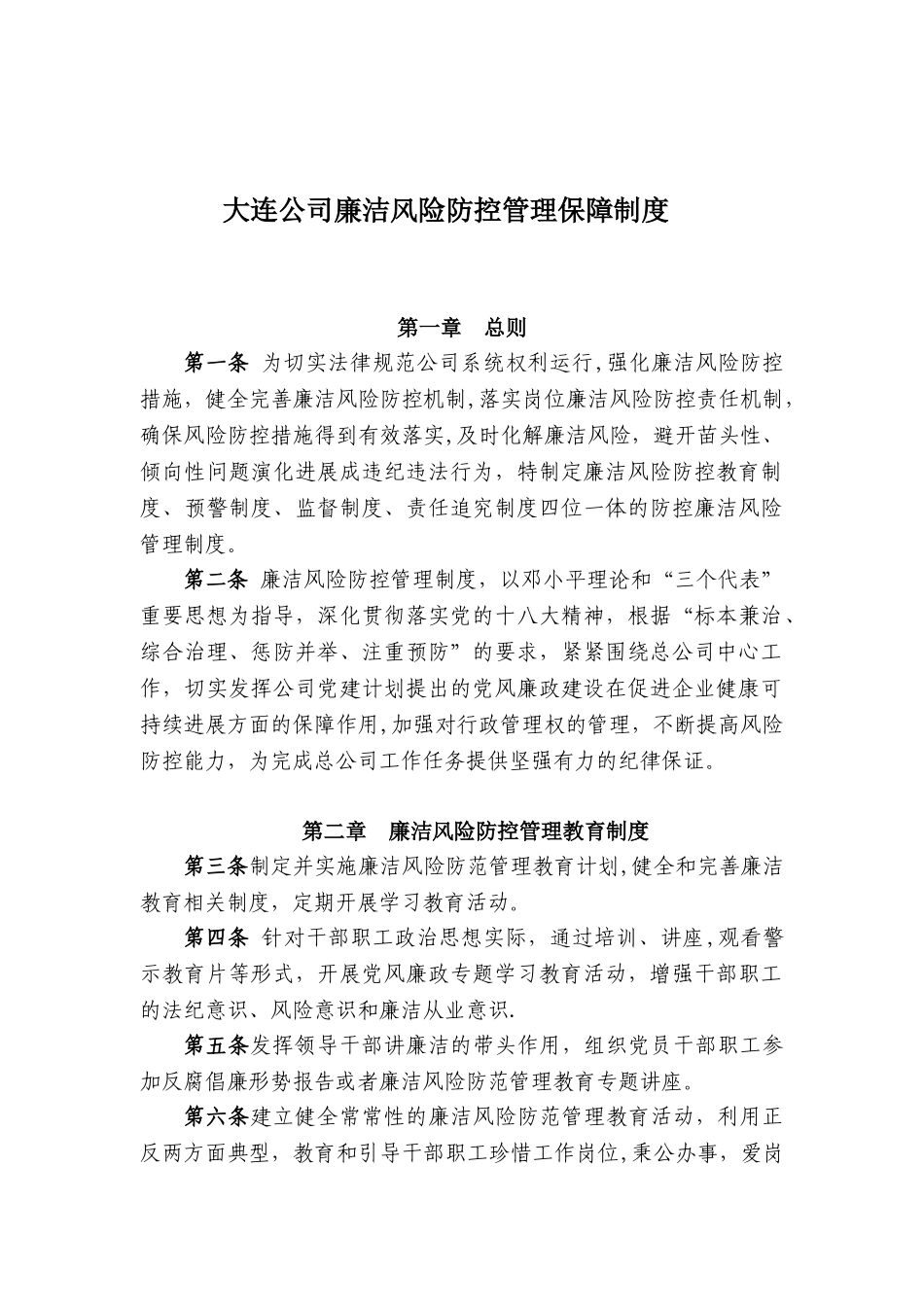 大连公司廉洁风险防控管理保障制度

第一章　总则

第一条 为切实法律规范公司系统权利运行,强化廉洁风险防控措施，健全完善廉洁风险防控机制,落实岗位廉洁风险防控责任机制，确保风险防控措施得到有效落实,及时化解廉洁风险，避开苗头性、倾向性问题演化进展成违纪违法行为，特制定廉洁风险防控教育制度、预警制度、监督制度、责任追究制度四位一体的防控廉洁风险管理制度。

第二条 廉洁风险防控管理制度，以邓小平理论和“三个代表”重要思想为指导，深化贯彻落实党的十八大精神，根据“标本兼治、综合治理、惩防并举、注重预防”的要求，紧紧围绕总公司中心工作，切实发挥公司党建计划提出的党风廉政建设在促进企业健康可持续进展方面的保障作用,加强对行政管理权的管理，不断提高风险防控能力，为完成总公司工作任务提供坚强有力的纪律保证。

第二章　廉洁风险防控管理教育制度

第三条制定并实施廉洁风险防范管理教育计划,健全和完善廉洁教育相关制度，定期开展学习教育活动。

第四条 针对干部职工政治思想实际，通过培训、讲座,观看警示教育片等形式，开展党风廉政专题学习教育活动，增强干部职工的法纪意识、风险意识和廉洁从业意识.

第五条发挥领导干部讲廉洁的带头作用，组织党员干部职工参加反腐倡廉形势报告或者廉洁风险防范管理教育专题讲座。

第六条建立健全常常性的廉洁风险防范管理教育活动，利用正反两方面典型，教育和引导干部职工珍惜工作岗位,秉公办事，爱岗